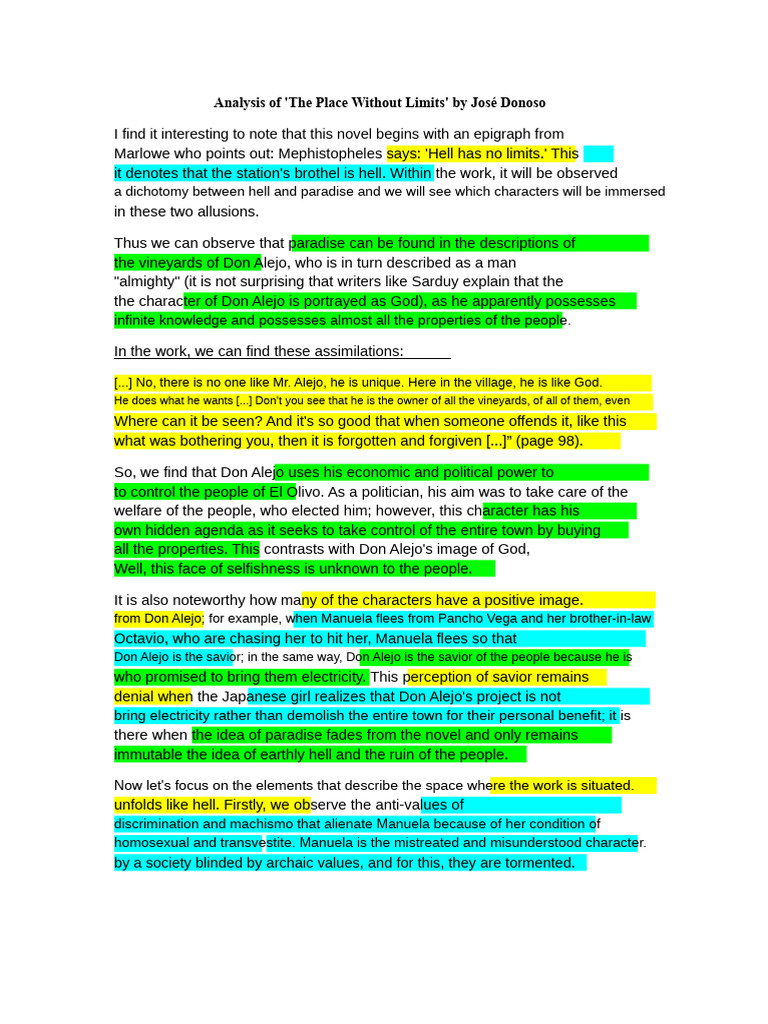 Analysis of 'The Place Without Limits' by José Donoso

I find it interesting to note that this novel begins with an epigraph from Marlowe who points out: Mephistopheles says: 'Hell has no limits.' This it denotes that the station's brothel is hell. Within the work, it will be observed a dichotomy between hell and paradise and we will see which characters will be immersed in these two allusions.

Thus we can observe that paradise can be found in the descriptions of the vineyards of Don Alejo, who is in turn described as a man "almighty" (it is not surprising that writers like Sarduy explain that the the character of Don Alejo is portrayed as God), as he apparently possesses infinite knowledge and possesses almost all the properties of the people.

In the work, we can find these assimilations:

[...] No, there is no one like Mr. Alejo, he is unique. Here in the village, he is like God. He does what he wants [...] Don't you see that he is the owner of all the vineyards, of all of them, even Where can it be seen? And it's so good that when someone offends it, like this what was bothering you, then it is forgotten and forgiven [...]" (page 98).

So, we find that Don Alejo uses his economic and political power to to control the people of El Olivo. As a politician, his aim was to take care of the welfare of the people, who elected him; however, this character has his own hidden agenda as it seeks to take control of the entire town by buying all the properties. This contrasts with Don Alejo's image of God, Well, this face of selfishness is unknown to the people.

It is also noteworthy how many of the characters have a positive image. from Don Alejo; for example, when Manuela flees from Pancho Vega and her brother-in-law Octavio, who are chasing her to hit her, Manuela flees so that Don Alejo is the savior; in the same way, Don Alejo is the savior of the people because he is who promised to bring them electricity. This perception of savior remains denial when the Japanese girl realizes that Don Alejo's project is not bring electricity rather than demolish the entire town for their personal benefit; it is there when the idea of paradise fades from the novel and only remains immutable the idea of earthly hell and the ruin of the people.

Now let's focus on the elements that describe the space where the work is situated. unfolds like hell. Firstly, we observe the anti-values of discrimination and machismo that alienate Manuela because of her condition of homosexual and transvestite. Manuela is the mistreated and misunderstood character. by a society blinded by archaic values, and for this, they are tormented.